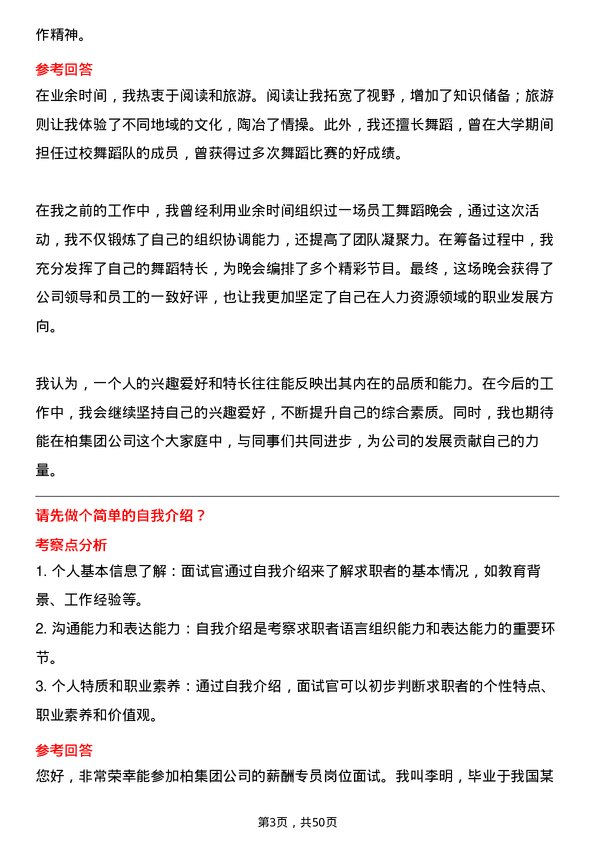 作精神。

参考回答

在业余时间，我热衷于阅读和旅游。阅读让我拓宽了视野，增加了知识储备；旅游则让我体验了不同地域的文化，陶冶了情操。此外，我还擅长舞蹈，曾在大学期间担任过校舞蹈队的成员，曾获得过多次舞蹈比赛的好成绩。

在我之前的工作中，我曾经利用业余时间组织过一场员工舞蹈晚会，通过这次活动，我不仅锻炼了自己的组织协调能力，还提高了团队凝聚力。在筹备过程中，我充分发挥了自己的舞蹈特长，为晚会编排了多个精彩节目。最终，这场晚会获得了公司领导和员工的一致好评，也让我更加坚定了自己在人力资源领域的职业发展方向。

我认为，一个人的兴趣爱好和特长往往能反映出其内在的品质和能力。在今后的工作中，我会继续坚持自己的兴趣爱好，不断提升自己的综合素质。同时，我也期待能在柏集团公司这个大家庭中，与同事们共同进步，为公司的发展贡献自己的力量。

请先做个简单的自我介绍？

考察点分析

1. 个人基本信息了解：面试官通过自我介绍来了解求职者的基本情况，如教育背景、工作经验等。

2. 沟通能力和表达能力：自我介绍是考察求职者语言组织能力和表达能力的重要环节。

3. 个人特质和职业素养：通过自我介绍，面试官可以初步判断求职者的个性特点、职业素养和价值观。

参考回答

您好，非常荣幸能参加柏集团公司的薪酬专员岗位面试。我叫李明，毕业于我国某

第3页，共50页